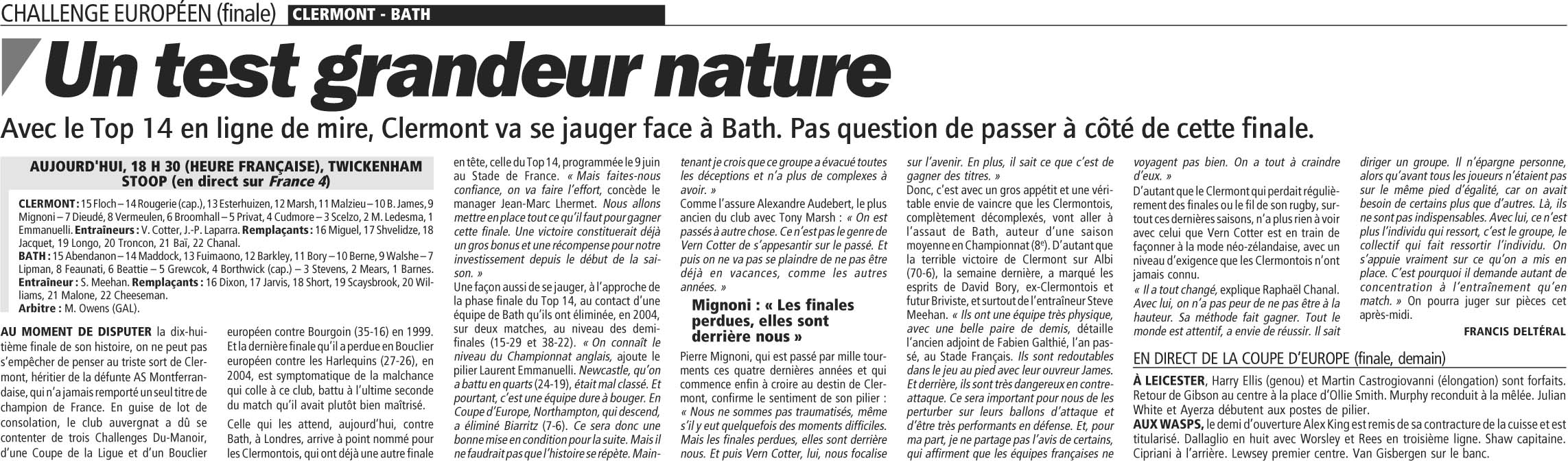 CHALLENGE EUROPÉEN (finale) CLERMONT - BATH

Un test grandeur nature

Avec le Top 14 en ligne de mire, Clermont va se jauger face à Bath. Pas question de passer à côté de cette finale.

AUJOURD'HUI, 18 H 30 (HEURE FRANÇAISE), TWICKENHAM STOOP (en direct sur France 4)

CLERMONT : 15 Floch – 14 Rougerie (cap.), 13 Esterhuizen, 12 Marsh, 11 Malzieu – 10 B. James, 9 Mignoni – 7 Dieudé, 8 Vermeulen, 6 Broomhall – 5 Privat, 4 Cudmore – 3 Scelzo, 2 M. Ledesma, 1 Emmanuelli. Entraîneurs : V. Cotter, J.-P. Laparra. Remplaçants : 16 Miguel, 17 Shvelidze, 18 Jacquet, 19 Longo, 20 Troncon, 21 Baï, 22 Chanal.
BATH : 15 Abendanon – 14 Maddock, 13 Fuimaono, 12 Barkley, 11 Bory – 10 Berne, 9 Walshe – 7 Lipman, 8 Feaunati, 6 Beattie – 5 Grewcok, 4 Borthwick (cap.) – 3 Stevens, 2 Mears, 1 Barnes. Entraîneur : S. Meehan. Remplaçants : 16 Dixon, 17 Jarvis, 18 Short, 19 Scaysbrook, 20 Williams, 21 Malone, 22 Cheeseman.
Arbitre : M. Owens (GAL).

AU MOMENT DE DISPUTER la dix-huitième finale de son histoire, on ne peut pas s'empêcher de penser au triste sort de Clermont, héritier de la défunte AS Montferrandaise, qui n'a jamais remporté un seul titre de champion de France. En guise de lot de consolation, le club auvergnat a dû se contenter de trois Challenges Du-Manoir, d'une Coupe de la Ligue et d'un Bouclier européen contre Bourgoin (35-16) en 1999. Et la dernière finale qu'il a perdue en Bouclier européen contre les Harlequins (27-26), en 2004, est symptomatique de la malchance qui colle à ce club, battu à l'ultime seconde du match qu'il avait plutôt bien maîtrisé.

Celle qui les attend, aujourd'hui, contre Bath, à Londres, arrive à point nommé pour les Clermontois, qui ont déjà une autre finale en tête, celle du Top 14, programmée le 9 juin au Stade de France. « Mais faites-nous confiance, on va faire l'effort, concède le manager Jean-Marc Lhermet. Nous allons mettre en place tout ce qu'il faut pour gagner cette finale. Une victoire constituerait déjà un gros bonus et une récompense pour notre investissement depuis le début de la saison. »
Une façon aussi de se jauger, à l'approche de la phase finale du Top 14, au contact d'une équipe de Bath qu'ils ont éliminée, en 2004, sur deux matches, au niveau des demi-finales (15-29 et 38-22). « On connaît le niveau du Championnat anglais, ajoute le pilier Laurent Emmanuelli. Newcastle, qu'on a battu en quarts (24-19), était mal classé. Et pourtant, c'est une équipe dure à bouger. En Coupe d'Europe, Northampton, qui descend, a éliminé Biarritz (7-6). Ce sera donc une bonne mise en condition pour la suite. Mais il ne faudrait pas que l'histoire se répète. Maintenant je crois que ce groupe a évacué toutes les déceptions et n'a plus de complexes à avoir. »
Comme l'assure Alexandre Audebert, le plus ancien du club avec Tony Marsh : « On est passés à autre chose. Ce n'est pas le genre de Vern Cotter de s'appesantir sur le passé. Et puis on ne va pas se plaindre de ne pas être déjà en vacances, comme les autres années. »

Mignoni : « Les finales perdues, elles sont derrière nous »

Pierre Mignoni, qui est passé par mille tourments ces quatre dernières années et qui commence enfin à croire au destin de Clermont, confirme le sentiment de son pilier : « Nous ne sommes pas traumatisés, même s'il y eut quelquefois des moments difficiles. Mais les finales perdues, elles sont derrière nous. Et puis Vern Cotter, lui, nous focalise sur l'avenir. En plus, il sait ce que c'est de gagner des titres. »
Donc, c'est avec un gros appétit et une véritable envie de vaincre que les Clermontois, complètement décomplexés, vont aller à l'assaut de Bath, auteur d'une saison moyenne en Championnat (8e). D'autant que la terrible victoire de Clermont sur Albi (70-6), la semaine dernière, a marqué les esprits de David Bory, ex-Clermontois et futur Briviste, et surtout de l'entraîneur Steve Meehan. « Ils ont une équipe très physique, avec une belle paire de demis, détaille l'ancien adjoint de Fabien Galthié, l'an passé, au Stade Français. Ils sont redoutables dans le jeu au pied avec leur ouvreur James. Et derrière, ils sont très dangereux en contre-attaque. Ce sera important pour nous de les perturber sur leurs ballons d'attaque et d'être très performants en défense. Et, pour ma part, je ne partage pas l'avis de certains, qui affirment que les équipes françaises ne voyagent pas bien. On a tout à craindre d'eux. »
D'autant que le Clermont qui perdait régulièrement des finales ou le fil de son rugby, surtout ces dernières saisons, n'a plus rien à voir avec celui que Vern Cotter est en train de façonner à la mode néo-zélandaise, avec un niveau d'exigence que les Clermontois n'ont jamais connu.
« Il a tout changé, explique Raphaël Chanal. Avec lui, on n'a pas peur de ne pas être à la hauteur. Sa méthode fait gagner. Tout le monde est attentif, a envie de réussir. Il sait diriger un groupe. Il n'épargne personne, alors qu'avant tous les joueurs n'étaient pas sur le même pied d'égalité, car on avait besoin de certains plus que d'autres. Là, ils ne sont pas indispensables. Avec lui, ce n'est plus l'individu qui ressort, c'est le groupe, le collectif qui fait ressortir l'individu. On s'appuie vraiment sur ce qu'on a mis en place. C'est pourquoi il demande autant de concentration à l'entraînement qu'en match. » On pourra juger sur pièces cet après-midi.

FRANCIS DELTÉRAL

EN DIRECT DE LA COUPE D'EUROPE (finale, demain)

À LEICESTER, Harry Ellis (genou) et Martin Castrogiovanni (élongation) sont forfaits. Retour de Gibson au centre à la place d'Ollie Smith. Murphy reconduit à la mêlée. Julian White et Ayerza débutent aux postes de pilier.
AUX WASPS, le demi d'ouverture Alex King est remis de sa contracture de la cuisse et est titularisé. Dallaglio en huit avec Worsley et Rees en troisième ligne. Shaw capitaine. Cipriani à l'arrière. Lewsey premier centre. Van Gisbergen sur le banc.